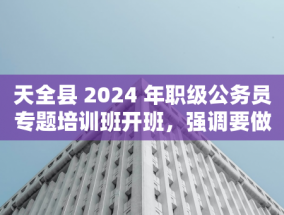 天全县 2024 年职级公务员专题培训班开班，强调要做